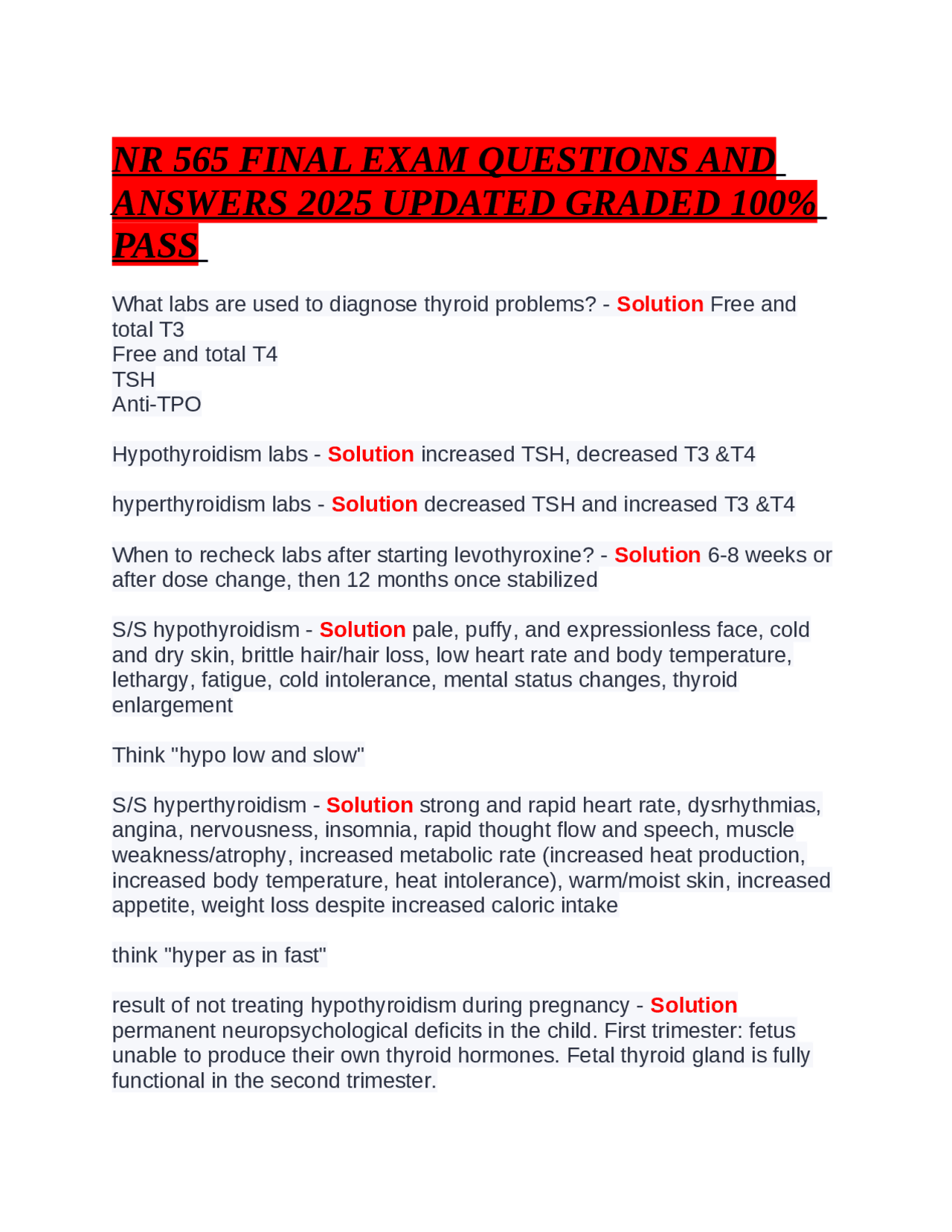 NR 565 FINAL EXAM QUESTIONS AND ANSWERS 2025 UPDATED GRADED 100% PASS

What labs are used to diagnose thyroid problems? - Solution Free and total T3
Free and total T4
TSH
Anti-TPO

Hypothyroidism labs - Solution increased TSH, decreased T3 &T4

hyperthyroidism labs - Solution decreased TSH and increased T3 &T4

When to recheck labs after starting levothyroxine? - Solution 6-8 weeks or after dose change, then 12 months once stabilized

S/S hypothyroidism - Solution pale, puffy, and expressionless face, cold and dry skin, brittle hair/hair loss, low heart rate and body temperature, lethargy, fatigue, cold intolerance, mental status changes, thyroid enlargement

Think "hypo low and slow"

S/S hyperthyroidism - Solution strong and rapid heart rate, dysrhythmias, angina, nervousness, insomnia, rapid thought flow and speech, muscle weakness/atrophy, increased metabolic rate (increased heat production, increased body temperature, heat intolerance), warm/moist skin, increased appetite, weight loss despite increased caloric intake

think "hyper as in fast"

result of not treating hypothyroidism during pregnancy - Solution permanent neuropsychological deficits in the child. First trimester: fetus unable to produce their own thyroid hormones. Fetal thyroid gland is fully functional in the second trimester.